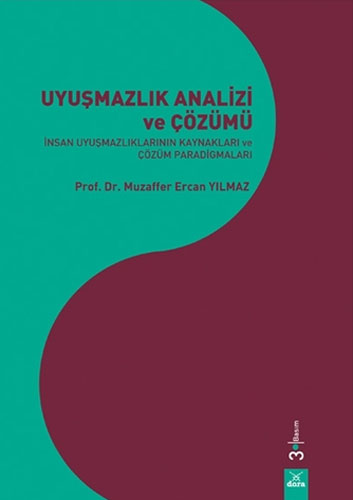 UYUŞMAZLIK ANALİZİ ve ÇÖZÜMÜ

İNSAN UYUŞMAZLIKLARININ KAYNAKLARI ve ÇÖZÜM PARADİGMALARI

Prof. Dr. Muzaffer Ercan YILMAZ

3. Basım

dora